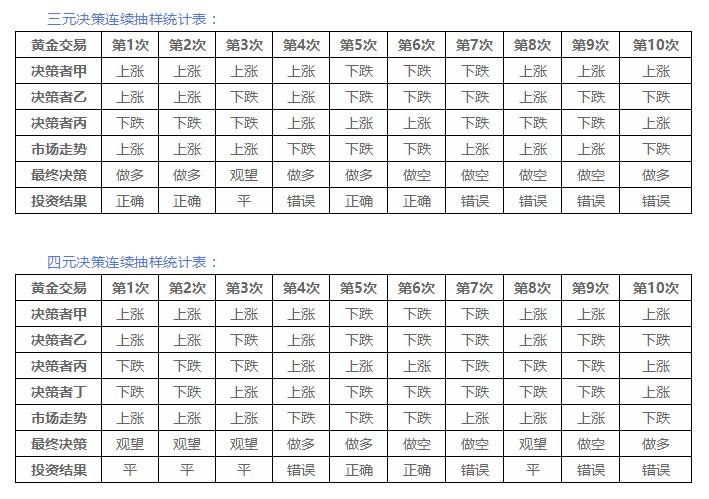 三元决策连续抽样统计表：

| 黄金交易 | 第1次 | 第2次 | 第3次 | 第4次 | 第5次 | 第6次 | 第7次 | 第8次 | 第9次 | 第10次 |
|---|---|---|---|---|---|---|---|---|---|---|
| 决策者甲 | 上涨 | 上涨 | 上涨 | 上涨 | 下跌 | 下跌 | 下跌 | 上涨 | 上涨 | 上涨 |
| 决策者乙 | 上涨 | 上涨 | 下跌 | 上涨 | 下跌 | 下跌 | 下跌 | 上涨 | 下跌 | 下跌 |
| 决策者丙 | 下跌 | 下跌 | 下跌 | 上涨 | 上涨 | 上涨 | 下跌 | 下跌 | 下跌 | 上涨 |
| 市场走势 | 上涨 | 上涨 | 上涨 | 下跌 | 下跌 | 下跌 | 上涨 | 上涨 | 上涨 | 下跌 |
| 最终决策 | 做多 | 做多 | 观望 | 做多 | 做多 | 做空 | 做空 | 做空 | 做空 | 做多 |
| 投资结果 | 正确 | 正确 | 平 | 错误 | 正确 | 正确 | 错误 | 错误 | 错误 | 错误 |

四元决策连续抽样统计表：

| 黄金交易 | 第1次 | 第2次 | 第3次 | 第4次 | 第5次 | 第6次 | 第7次 | 第8次 | 第9次 | 第10次 |
|---|---|---|---|---|---|---|---|---|---|---|
| 决策者甲 | 上涨 | 上涨 | 上涨 | 上涨 | 下跌 | 下跌 | 下跌 | 上涨 | 上涨 | 上涨 |
| 决策者乙 | 上涨 | 上涨 | 下跌 | 上涨 | 下跌 | 下跌 | 下跌 | 上涨 | 下跌 | 下跌 |
| 决策者丙 | 下跌 | 下跌 | 下跌 | 上涨 | 上涨 | 上涨 | 下跌 | 下跌 | 下跌 | 上涨 |
| 决策者丁 | 下跌 | 下跌 | 上涨 | 上涨 | 下跌 | 下跌 | 下跌 | 下跌 | 下跌 | 上涨 |
| 市场走势 | 上涨 | 上涨 | 上涨 | 下跌 | 下跌 | 下跌 | 上涨 | 上涨 | 上涨 | 下跌 |
| 最终决策 | 观望 | 观望 | 观望 | 做多 | 做多 | 做空 | 做空 | 观望 | 做空 | 做多 |
| 投资结果 | 平 | 平 | 平 | 错误 | 正确 | 正确 | 错误 | 平 | 错误 | 错误 |